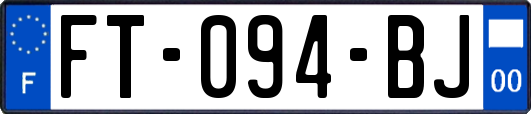 F
FT-094-BJ
00